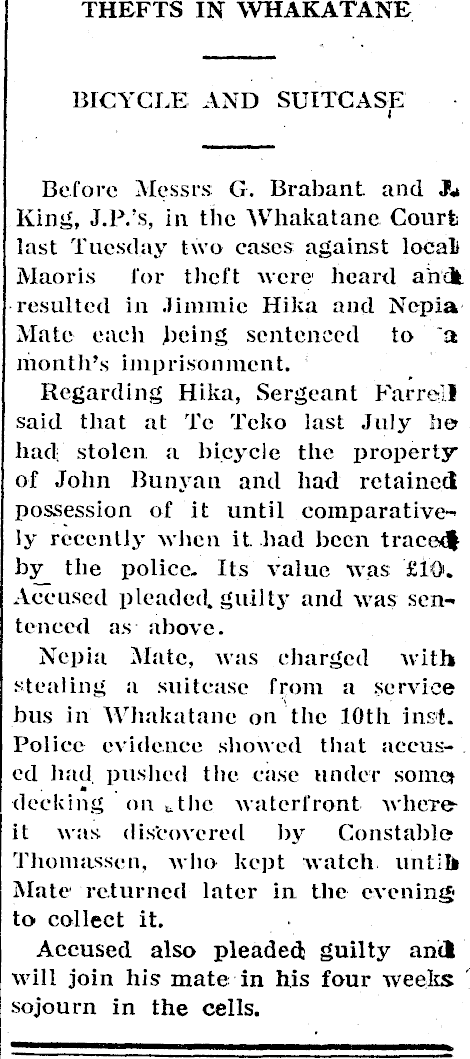 THEFTS IN WHAKATANE

BICYCLE AND SUITCASE

Before Messrs G. Brabant and J. King, J.P.'s, in the Whakatane Court last Tuesday two cases against local Maoris for theft were heard and resulted in Jimmie Hika and Nepia Mate each being sentenced to a month's imprisonment.

Regarding Hika, Sergeant Farrell said that at Te Teko last July he had stolen a bicycle the property of John Bunyan and had retained possession of it until comparatively recently when it had been traced by the police. Its value was £10. Accused pleaded guilty and was sentenced as above.

Nepia Mate, was charged with stealing a suitcase from a service bus in Whakatane on the 10th inst. Police evidence showed that accused had pushed the case under some decking on the waterfront where it was discovered by Constable Thomassen, who kept watch until Mate returned later in the evening to collect it.

Accused also pleaded guilty and will join his mate in his four weeks sojourn in the cells.